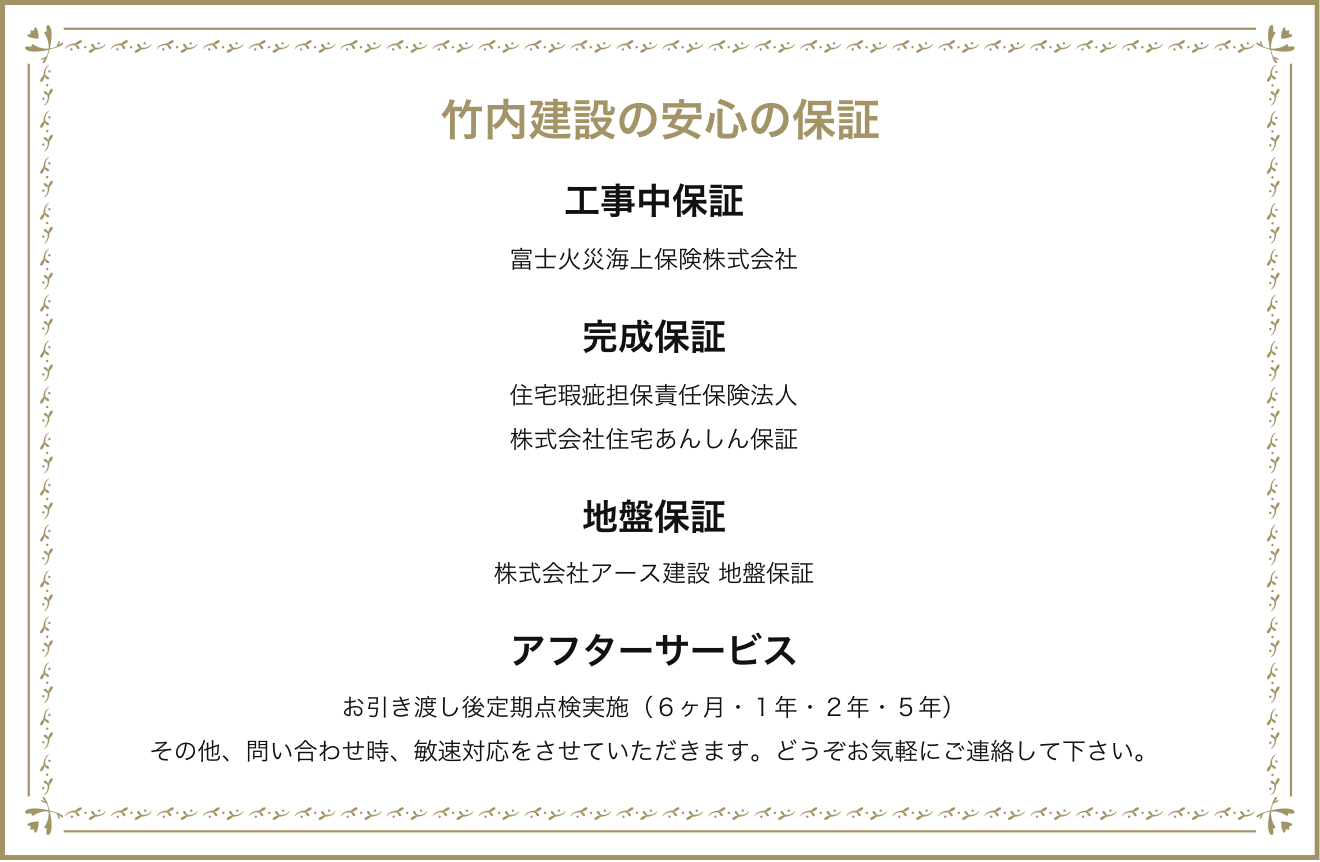 竹内建設の安心の保証

工事中保証

富士火災海上保険株式会社

完成保証

住宅瑕疵担保責任保険法人

株式会社住宅あんしん保証

地盤保証

株式会社アース建設 地盤保証

アフターサービス

お引き渡し後定期点検実施（６ヶ月・１年・２年・５年）

その他、問い合わせ時、敏速対応をさせていただきます。どうぞお気軽にご連絡して下さい。